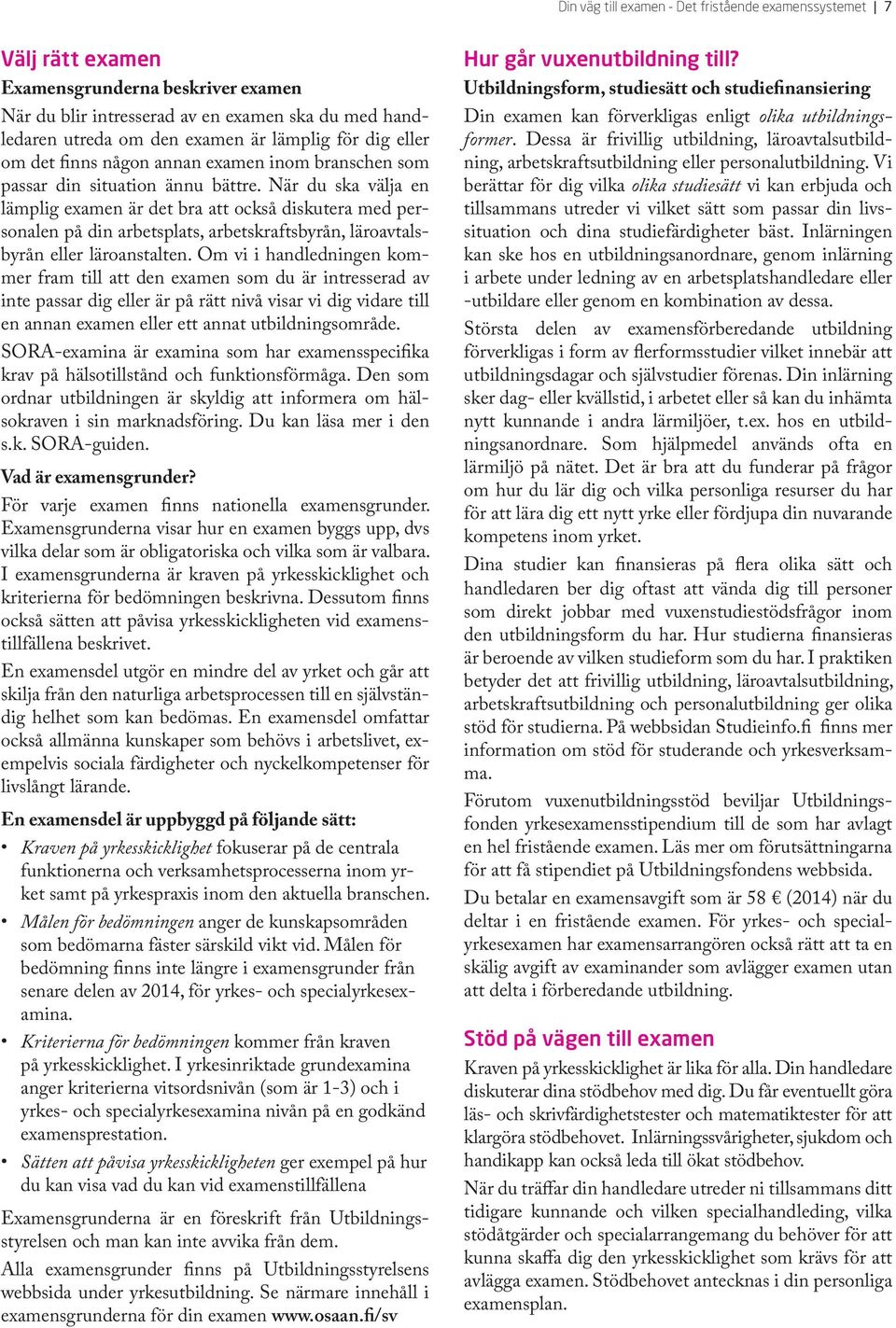 Din väg till examen - Det fristående examenssystemet | 7

Välj rätt examen

Examensgrunderna beskriver examen

När du blir intresserad av en examen ska du med handledaren utreda om den examen är lämplig för dig eller om det finns någon annan examen inom branschen som passar din situation ännu bättre. När du ska välja en lämplig examen är det bra att också diskutera med personalen på din arbetsplats, arbetskraftsbyrån, läroavtalsbyrån eller läroanstalten. Om vi i handledningen kommer fram till att den examen som du är intresserad av inte passar dig eller är på rätt nivå visar vi dig vidare till en annan examen eller ett annat utbildningsområde.

SORA-examina är examina som har examensspecifika krav på hälsotillstånd och funktionsförmåga. Den som ordnar utbildningen är skyldig att informera om hälsokraven i sin marknadsföring. Du kan läsa mer i den s.k. SORA-guiden.

Vad är examensgrunder?

För varje examen finns nationella examensgrunder. Examensgrunderna visar hur en examen byggs upp, dvs vilka delar som är obligatoriska och vilka som är valbara. I examensgrunderna är kraven på yrkesskicklighet och kriterierna för bedömningen beskrivna. Dessutom finns också sätten att påvisa yrkesskickligheten vid examenstillfällena beskrivet.

En examensdel utgör en mindre del av yrket och går att skilja från den naturliga arbetsprocessen till en självständig helhet som kan bedömas. En examensdel omfattar också allmänna kunskaper som behövs i arbetslivet, exempelvis sociala färdigheter och nyckelkompetenser för livslångt lärande.

En examensdel är uppbyggd på följande sätt:

• Kraven på yrkesskicklighet fokuserar på de centrala funktionerna och verksamhetsprocesserna inom yrket samt på yrkespraxis inom den aktuella branschen.

• Målen för bedömningen anger de kunskapsområden som bedömarna fäster särskild vikt vid. Målen för bedömning finns inte längre i examensgrunder från senare delen av 2014, för yrkes- och specialyrkesexamina.

• Kriterierna för bedömningen kommer från kraven på yrkesskicklighet. I yrkesinriktade grundexamina anger kriterierna vitsordsnivån (som är 1-3) och i yrkes- och specialyrkesexamina nivån på en godkänd examensprestation.

• Sätten att påvisa yrkesskickligheten ger exempel på hur du kan visa vad du kan vid examenstillfällena

Examensgrunderna är en föreskrift från Utbildningsstyrelsen och man kan inte avvika från dem.

Alla examensgrunder finns på Utbildningsstyrelsens webbsida under yrkesutbildning. Se närmare innehåll i examensgrunderna för din examen www.osaan.fi/sv

Hur går vuxenutbildning till?

Utbildningsform, studiesätt och studiefinansiering

Din examen kan förverkligas enligt olika utbildningsformer. Dessa är frivillig utbildning, läroavtalsutbildning, arbetskraftsutbildning eller personalutbildning. Vi berättar för dig vilka olika studiesätt vi kan erbjuda och tillsammans utreder vi vilket sätt som passar din livssituation och dina studiefärdigheter bäst. Inlärningen kan ske hos en utbildningsanordnare, genom inlärning i arbete under ledning av en arbetsplatshandledare eller -utbildare eller genom en kombination av dessa.

Största delen av examensförberedande utbildning förverkligas i form av flerformsstudier vilket innebär att utbildningsdagar och självstudier förenas. Din inlärning sker dag- eller kvällstid, i arbetet eller så kan du inhämta nytt kunnande i andra lärmiljöer, t.ex. hos en utbildningsanordnare. Som hjälpmedel används ofta en lärmiljö på nätet. Det är bra att du funderar på frågor om hur du lär dig och vilka personliga resurser du har för att lära dig ett nytt yrke eller fördjupa din nuvarande kompetens inom yrket.

Dina studier kan finansieras på flera olika sätt och handledaren ber dig oftast att vända dig till personer som direkt jobbar med vuxenstudiestödsfrågor inom den utbildningsform du har. Hur studierna finansieras är beroende av vilken studieform som du har. I praktiken betyder det att frivillig utbildning, läroavtalsutbildning, arbetskraftsutbildning och personalutbildning ger olika stöd för studierna. På webbsidan Studieinfo.fi finns mer information om stöd för studerande och yrkesverksamma.

Förutom vuxenutbildningsstöd beviljar Utbildningsfonden yrkesexamensstipendium till de som har avlagt en hel fristående examen. Läs mer om förutsättningarna för att få stipendiet på Utbildningsfondens webbsida.

Du betalar en examensavgift som är 58 € (2014) när du deltar i en fristående examen. För yrkes- och specialyrkesexamen har examensarrangören också rätt att ta en skälig avgift av examinander som avlägger examen utan att delta i förberedande utbildning.

Stöd på vägen till examen

Kraven på yrkesskicklighet är lika för alla. Din handledare diskuterar dina stödbehov med dig. Du får eventuellt göra läs- och skrivfärdighetstester och matematiktester för att klargöra stödbehovet. Inlärningssvårigheter, sjukdom och handikapp kan också leda till ökat stödbehov.

När du träffar din handledare utreder ni tillsammans ditt tidigare kunnande och vilken specialhandledning, vilka stödåtgärder och specialarrangemang du behöver för att kunna skaffa dig den yrkesskicklighet som krävs för att avlägga examen. Stödbehovet antecknas i din personliga examensplan.